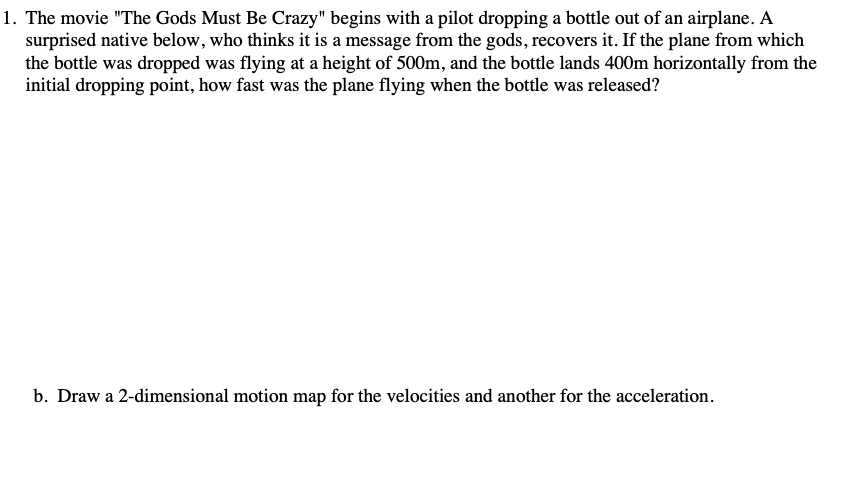 1. The movie "The Gods Must Be Crazy" begins with a pilot dropping a bottle out of an airplane. A surprised native below, who thinks it is a message from the gods, recovers it. If the plane from which the bottle was dropped was flying at a height of 500m, and the bottle lands 400m horizontally from the initial dropping point, how fast was the plane flying when the bottle was released?

b. Draw a 2-dimensional motion map for the velocities and another for the acceleration.